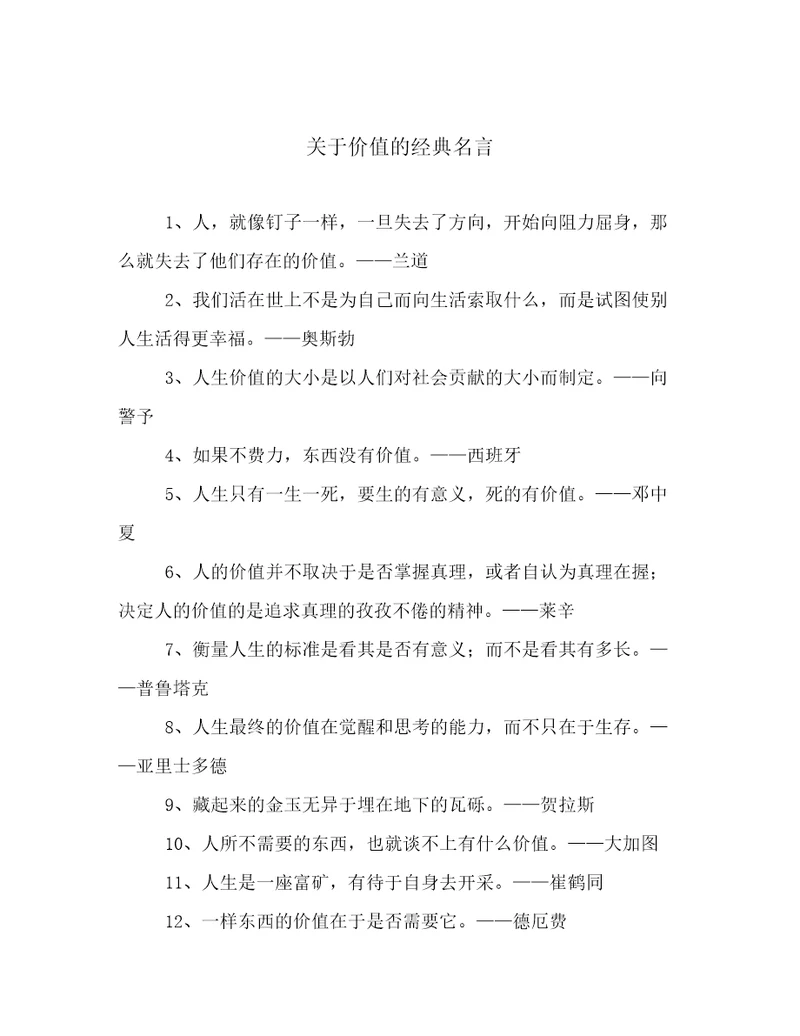 关于价值的经典名言

1、人，就像钉子一样，一旦失去了方向，开始向阻力屈身，那么就失去了他们存在的价值。——兰道

2、我们活在世上不是为自己而向生活索取什么，而是试图使别人生活得更幸福。——奥斯勃

3、人生价值的大小是以人们对社会贡献的大小而制定。——向警予

4、如果不费力，东西没有价值。——西班牙

5、人生只有一生一死，要生的有意义，死的有价值。——邓中夏

6、人的价值并不取决于是否掌握真理，或者自认为真理在握；决定人的价值的是追求真理的孜孜不倦的精神。——莱辛

7、衡量人生的标准是看其是否有意义；而不是看其有多长。——普鲁塔克

8、人生最终的价值在觉醒和思考的能力，而不只在于生存。——亚里士多德

9、藏起来的金玉无异于埋在地下的瓦砾。——贺拉斯

10、人所不需要的东西，也就谈不上有什么价值。——大加图

11、人生是一座富矿，有待于自身去开采。——崔鹤同

12、一样东西的价值在于是否需要它。——德厄费